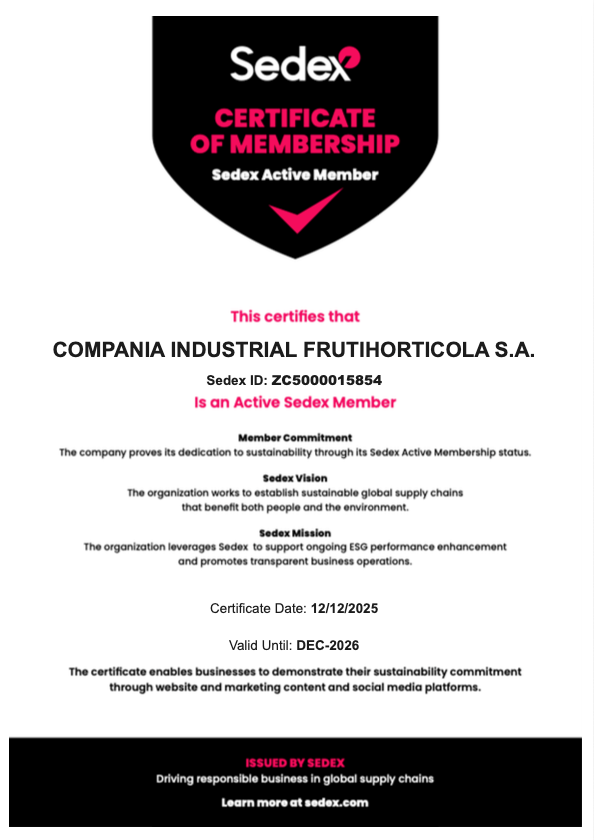 Sedex

CERTIFICATE OF MEMBERSHIP

Sedex Active Member

This certifies that

COMPANIA INDUSTRIAL FRUTIHORTICOLA S.A.

Sedex ID: ZC5000015854

Is an Active Sedex Member

Member Commitment
The company proves its dedication to sustainability through its Sedex Active Membership status.

Sedex Vision
The organization works to establish sustainable global supply chains that benefit both people and the environment.

Sedex Mission
The organization leverages Sedex to support ongoing ESG performance enhancement and promotes transparent business operations.

Certificate Date: 12/12/2025

Valid Until: DEC-2026

The certificate enables businesses to demonstrate their sustainability commitment through website and marketing content and social media platforms.

ISSUED BY SEDEX
Driving responsible business in global supply chains

Learn more at sedex.com